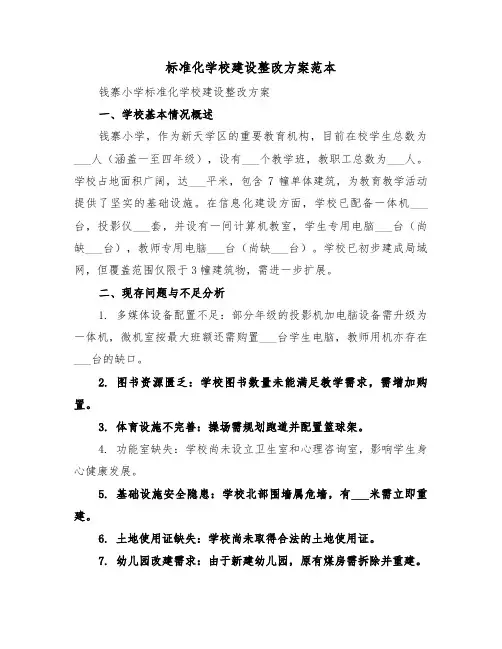 标准化学校建设整改方案范本

钱寨小学标准化学校建设整改方案

一、学校基本情况概述

钱寨小学，作为新天学区的重要教育机构，目前在校学生总数为___人（涵盖一至四年级），设有___个教学班，教职工总数为___人。学校占地面积广阔，达___平米，包含 7 幢单体建筑，为教育教学活动提供了坚实的基础设施。在信息化建设方面，学校已配备一体机___台，投影仪___套，并设有一间计算机教室，学生专用电脑___台（尚缺___台），教师专用电脑___台（尚缺___台）。学校已初步建成局域网，但覆盖范围仅限于 3 幢建筑物，需进一步扩展。

二、现存问题与不足分析

1. 多媒体设备配置不足：部分年级的投影机加电脑设备需升级为一体机，微机室按最大班额还需购置___台学生电脑，教师用机亦存在___台的缺口。

2. 图书资源匮乏：学校图书数量未能满足教学需求，需增加购置。

3. 体育设施不完善：操场需规划跑道并配置篮球架。

4. 功能室缺失：学校尚未设立卫生室和心理咨询室，影响学生身心健康发展。

5. 基础设施安全隐患：学校北部围墙属危墙，有___米需立即重建。

6. 土地使用证缺失：学校尚未取得合法的土地使用证。

7. 幼儿园改建需求：由于新建幼儿园，原有煤房需拆除并重建。